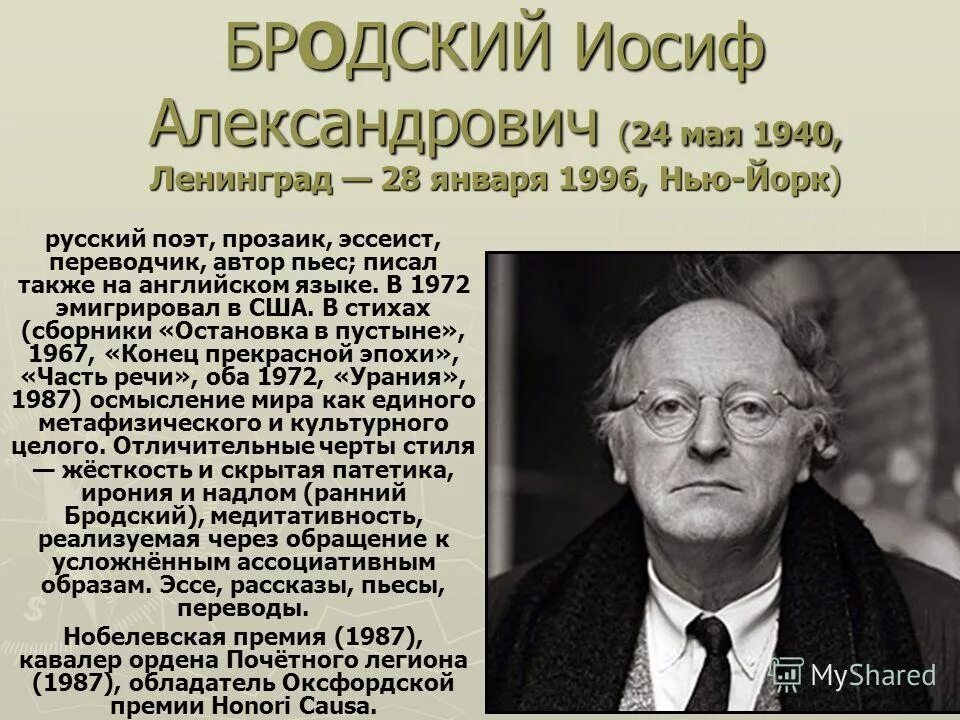 БРОДСКИЙ Иосиф Александрович (24 мая 1940, Ленинград — 28 января 1996, Нью-Йорк)

русский поэт, прозаик, эссеист, переводчик, автор пьес; писал также на английском языке. В 1972 эмигрировал в США. В стихах (сборники «Остановка в пустыне», 1967, «Конец прекрасной эпохи», «Часть речи», оба 1972, «Урания», 1987) осмысление мира как единого метафизического и культурного целого. Отличительные черты стиля — жёсткость и скрытая патетика, ирония и надлом (ранний Бродский), медитативность, реализуемая через обращение к усложнённым ассоциативным образам. Эссе, рассказы, пьесы, переводы.

Нобелевская премия (1987), кавалер ордена Почётного легиона (1987), обладатель Оксфордской премии Honori Causa.

MyShared